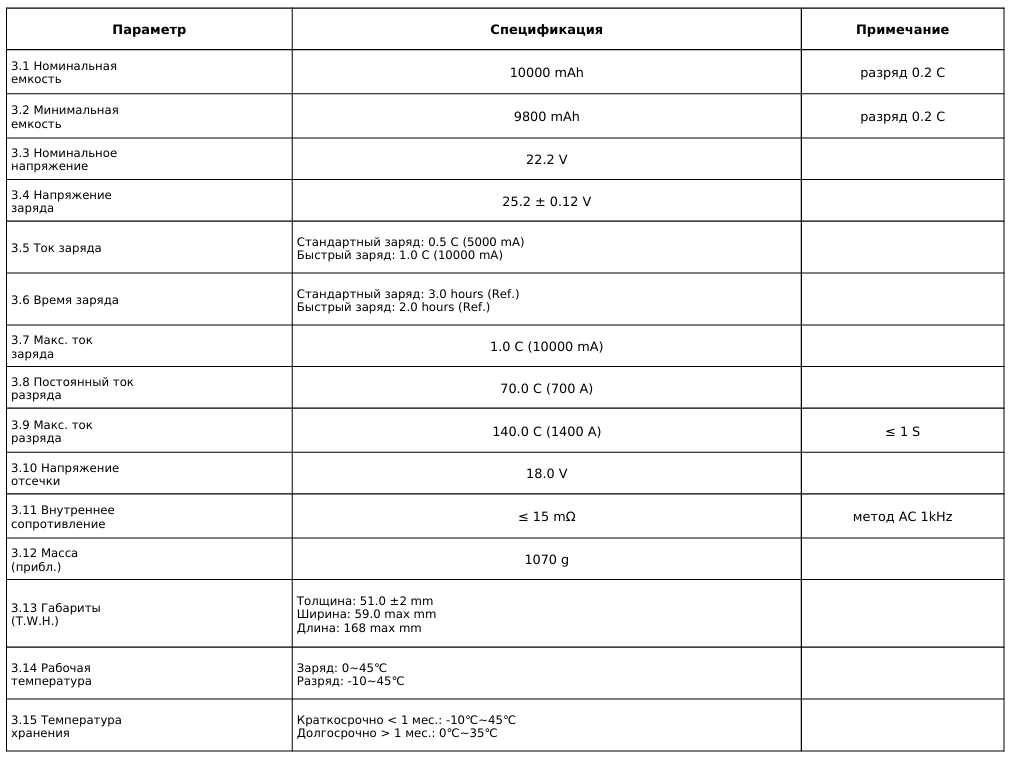 | Параметр | Спецификация | Примечание |
|---|---|---|
| 3.1 Номинальная емкость | 10000 mAh | разряд 0.2 C |
| 3.2 Минимальная емкость | 9800 mAh | разряд 0.2 C |
| 3.3 Номинальное напряжение | 22.2 V | |
| 3.4 Напряжение заряда | 25.2 ± 0.12 V | |
| 3.5 Ток заряда | Стандартный заряд: 0.5 C (5000 mA) Быстрый заряд: 1.0 C (10000 mA) | |
| 3.6 Время заряда | Стандартный заряд: 3.0 hours (Ref.) Быстрый заряд: 2.0 hours (Ref.) | |
| 3.7 Макс. ток заряда | 1.0 C (10000 mA) | |
| 3.8 Постоянный ток разряда | 70.0 C (700 A) | |
| 3.9 Макс. ток разряда | 140.0 C (1400 A) | ≤ 1 S |
| 3.10 Напряжение отсечки | 18.0 V | |
| 3.11 Внутреннее сопротивление | ≤ 15 mΩ | метод AC 1kHz |
| 3.12 Масса (прибл.) | 1070 g | |
| 3.13 Габариты (T.W.H.) | Толщина: 51.0 ±2 mm Ширина: 59.0 max mm Длина: 168 max mm | |
| 3.14 Рабочая температура | Заряд: 0~45℃ Разряд: -10~45℃ | |
| 3.15 Температура хранения | Краткосрочно < 1 мес.: -10℃~45℃ Долгосрочно > 1 мес.: 0℃~35℃ | |